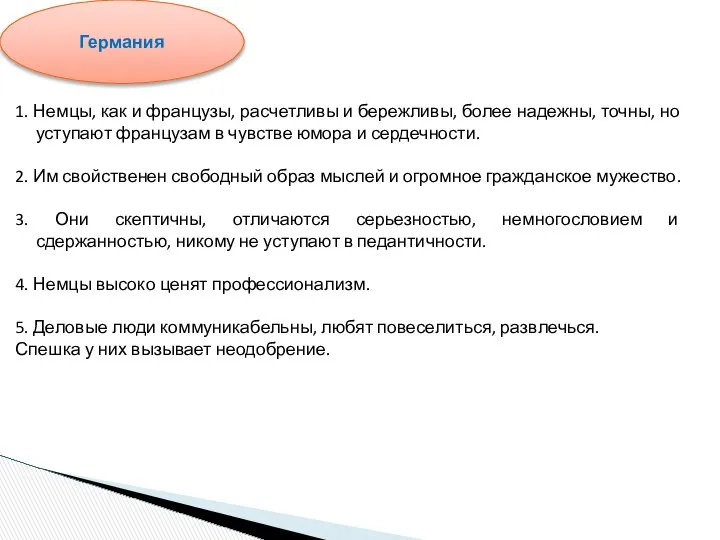 Германия

1. Немцы, как и французы, расчетливы и бережливы, более надежны, точны, но уступают французам в чувстве юмора и сердечности.

2. Им свойственен свободный образ мыслей и огромное гражданское мужество.

3. Они скептичны, отличаются серьезностью, немногословием и сдержанностью, никому не уступают в педантичности.

4. Немцы высоко ценят профессионализм.

5. Деловые люди коммуникабельны, любят повеселиться, развлечься.
Спешка у них вызывает неодобрение.